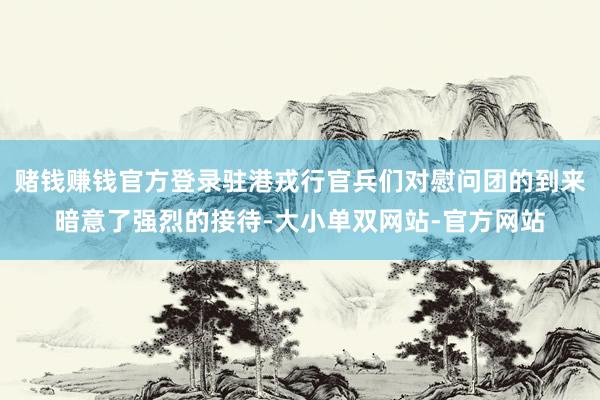 赌钱赚钱官方登录驻港戎行官兵们对慰问团的到来暗意了强烈的接待-大小单双网站-官方网站